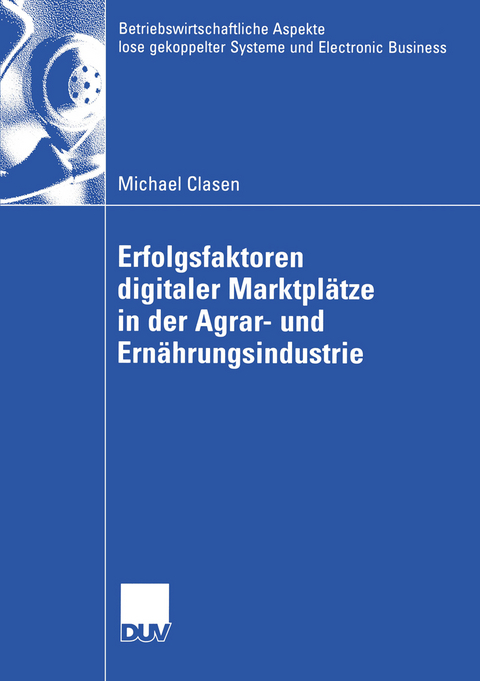 Betriebswirtschaftliche Aspekte lose gekoppelter Systeme und Electronic Business

Michael Clasen

Erfolgsfaktoren digitaler Marktplätze in der Agrar- und Ernährungsindustrie

DUV